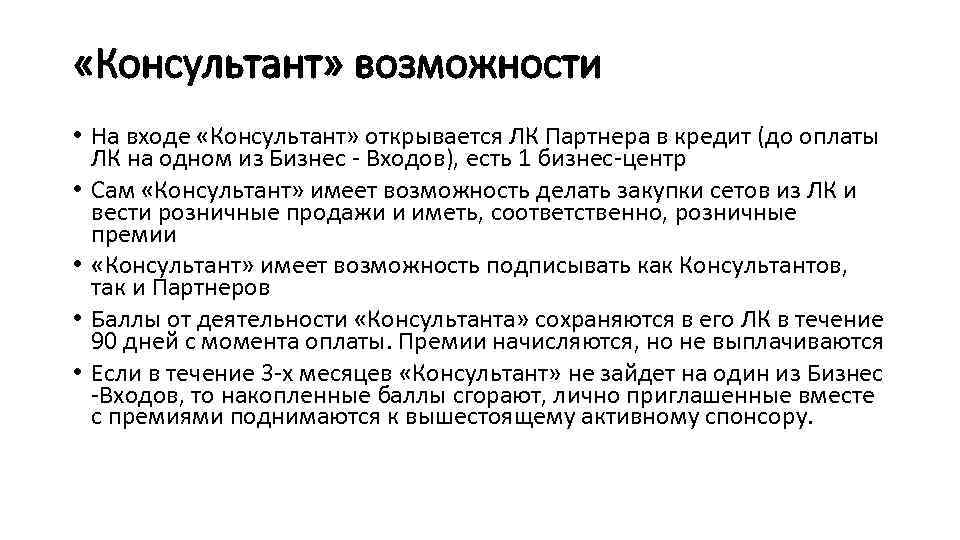 «Консультант» возможности

• На входе «Консультант» открывается ЛК Партнера в кредит (до оплаты ЛК на одном из Бизнес - Входов), есть 1 бизнес-центр
• Сам «Консультант» имеет возможность делать закупки сетов из ЛК и вести розничные продажи и иметь, соответственно, розничные премии
• «Консультант» имеет возможность подписывать как Консультантов, так и Партнеров
• Баллы от деятельности «Консультанта» сохраняются в его ЛК в течение 90 дней с момента оплаты. Премии начисляются, но не выплачиваются
• Если в течение 3-х месяцев «Консультант» не зайдет на один из Бизнес -Входов, то накопленные баллы сгорают, лично приглашенные вместе с премиями поднимаются к вышестоящему активному спонсору.